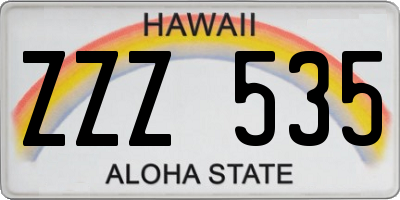 HAWAII

ZZZ 535

ALOHA STATE